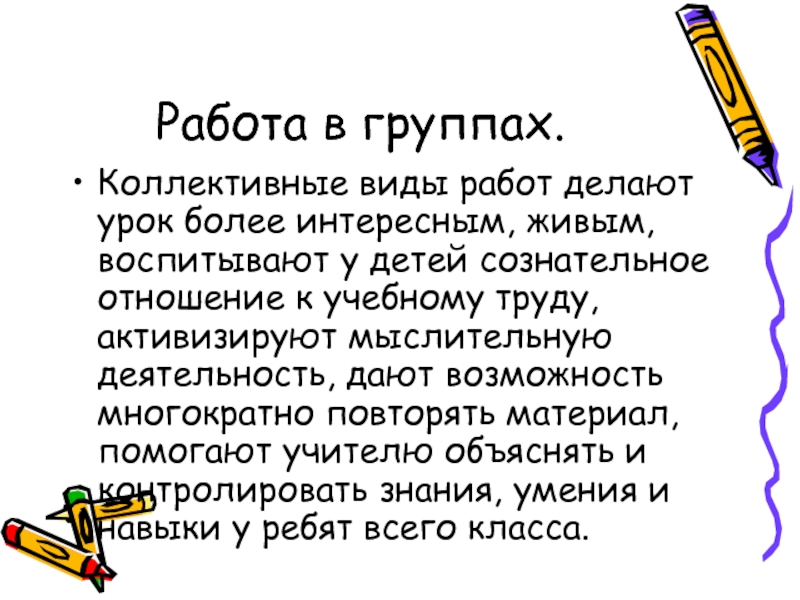 Работа в группах.

• Коллективные виды работ делают урок более интересным, живым, воспитывают у детей сознательное отношение к учебному труду, активизируют мыслительную деятельность, дают возможность многократно повторять материал, помогают учителю объяснять и контролировать знания, умения и навыки у ребят всего класса.